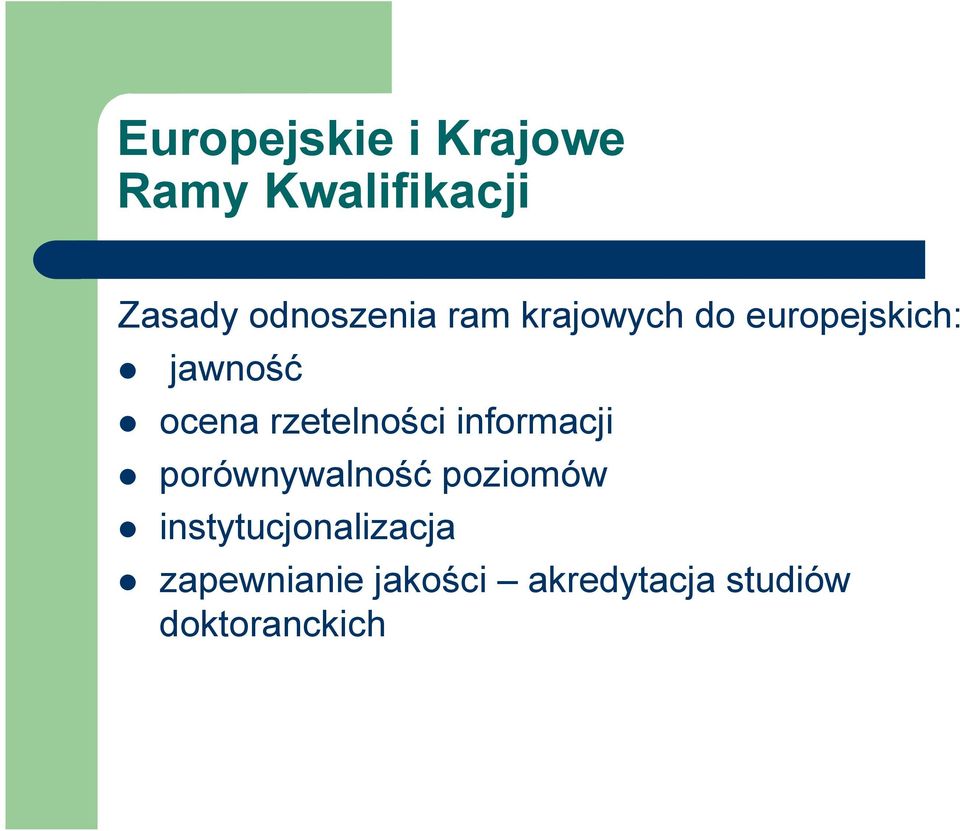 Europejskie i Krajowe
Ramy Kwalifikacji

Zasady odnoszenia ram krajowych do europejskich:

- jawność
- ocena rzetelności informacji
- porównywalność poziomów
- instytucjonalizacja
- zapewnianie jakości – akredytacja studiów doktoranckich